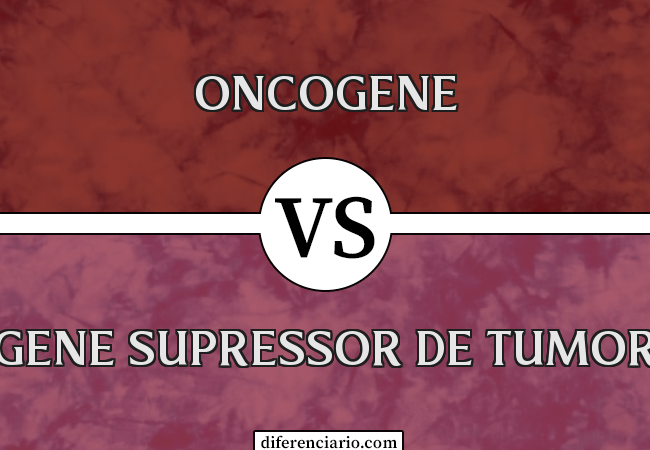 ONCOGENE

VS

GENE SUPRESSOR DE TUMOR

diferenciario.com